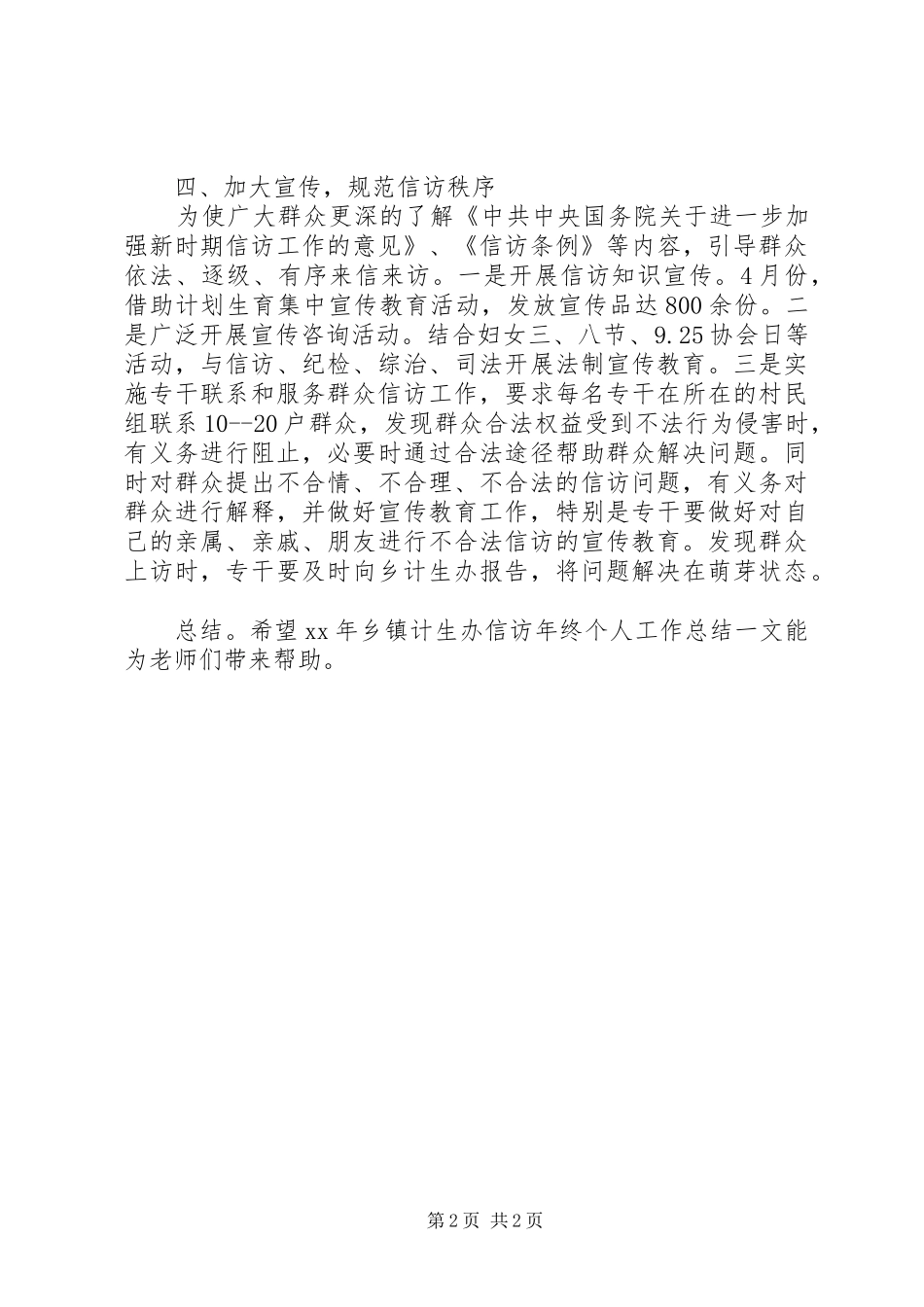 四、加大宣传，规范信访秩序

为使广大群众更深的了解《中共中央国务院关于进一步加强新时期信访工作的意见》、《信访条例》等内容，引导群众依法、逐级、有序来信来访。一是开展信访知识宣传。4月份，借助计划生育集中宣传教育活动，发放宣传品达800余份。二是广泛开展宣传咨询活动。结合妇女三、八节、9.25协会日等活动，与信访、纪检、综治、司法开展法制宣传教育。三是实施专干联系和服务群众信访工作，要求每名专干在所在的村民组联系10--20户群众，发现群众合法权益受到不法行为侵害时，有义务进行阻止，必要时通过合法途径帮助群众解决问题。同时对群众提出不合情、不合理、不合法的信访问题，有义务对群众进行解释，并做好宣传教育工作，特别是专干要做好对自己的亲属、亲戚、朋友进行不合法信访的宣传教育。发现群众上访时，专干要及时向乡计生办报告，将问题解决在萌芽状态。

总结。希望xx年乡镇计生办信访年终个人工作总结一文能为老师们带来帮助。

第2页 共2页